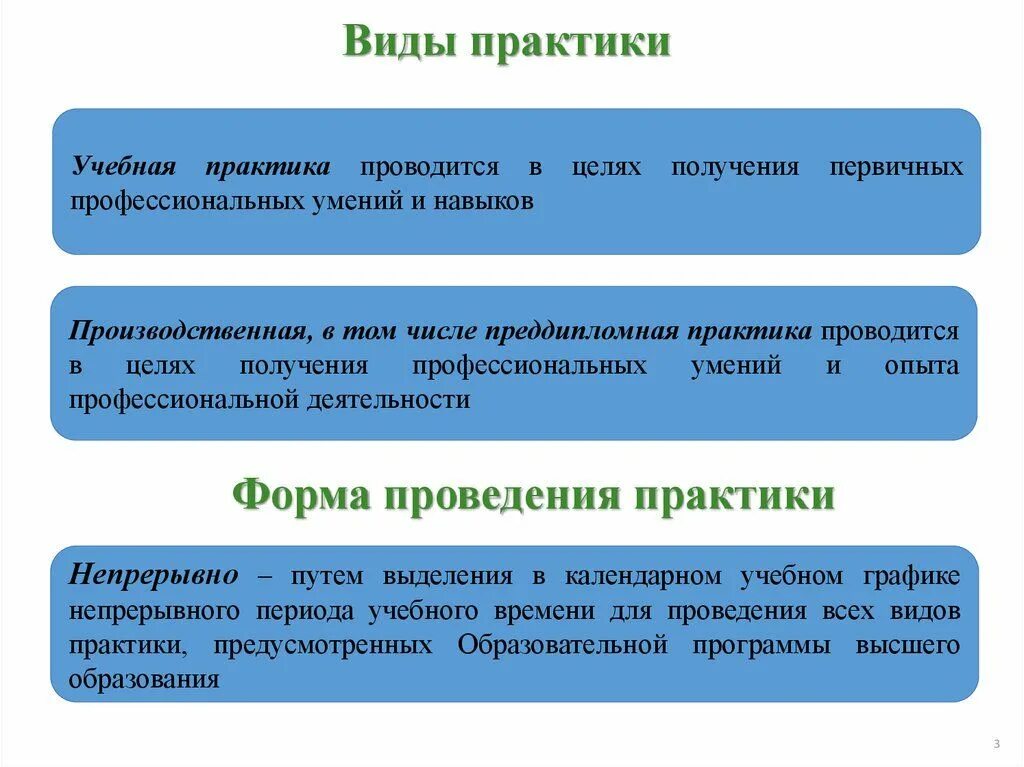 Виды практики

Учебная практика проводится в целях получения первичных профессиональных умений и навыков

Производственная, в том числе преддипломная практика проводится в целях получения профессиональных умений и опыта профессиональной деятельности

Форма проведения практики

Непрерывно – путем выделения в календарном учебном графике непрерывного периода учебного времени для проведения всех видов практики, предусмотренных Образовательной программы высшего образования

3